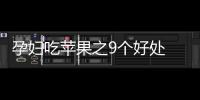 孕妇吃苹果之9个好处